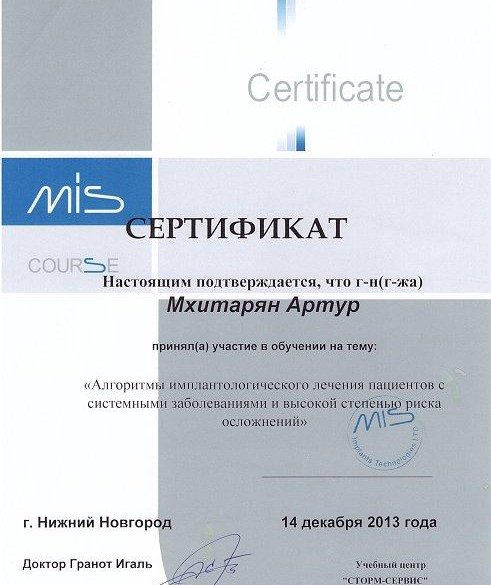 Certificate

MIS

СЕРТИФИКАТ

COURSE

Настоящим подтверждается, что г-н(г-жа)

Мхитарян Артур

принял(а) участие в обучении на тему:

«Алгоритмы имплантологического лечения пациентов с системными заболеваниями и высокой степенью риска осложнений»

MIS Implants Technologies LTD

г. Нижний Новгород

14 декабря 2013 года

Доктор Гранот Игаль

Учебный центр "СТОРМ-СЕРВИС"